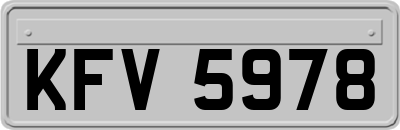 KFV 5978